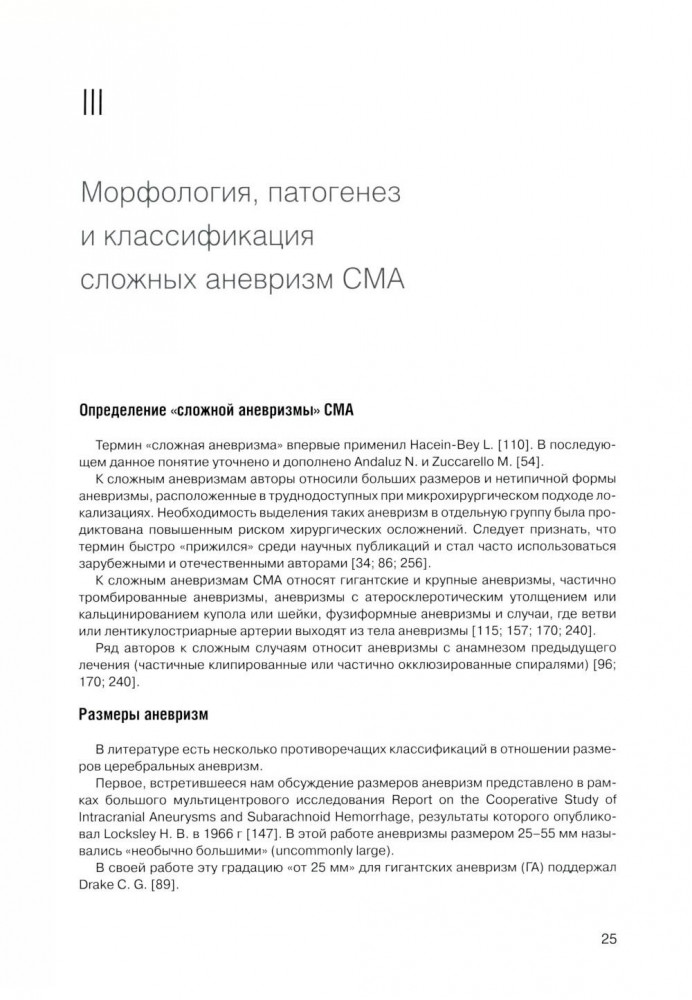 III

Морфология, патогенез и классификация сложных аневризм СМА

Определение «сложной аневризмы» СМА

Термин «сложная аневризма» впервые применил Hacein-Bey L. [110]. В последующем данное понятие уточнено и дополнено Andaluz N. и Zuccarello M. [54].

К сложным аневризмам авторы относили больших размеров и нетипичной формы аневризмы, расположенные в труднодоступных при микрохирургическом подходе локализациях. Необходимость выделения таких аневризм в отдельную группу была продиктована повышенным риском хирургических осложнений. Следует признать, что термин быстро «прижился» среди научных публикаций и стал часто использоваться зарубежными и отечественными авторами [34; 86; 256].

К сложным аневризмам СМА относят гигантские и крупные аневризмы, частично тромбированные аневризмы, аневризмы с атеросклеротическим утолщением или кальцинированием купола или шейки, фузиформные аневризмы и случаи, где ветви или лентикулостриарные артерии выходят из тела аневризмы [115; 157; 170; 240].

Ряд авторов к сложным случаям относит аневризмы с анамнезом предыдущего лечения (частичные клипированные или частично окклюзированные спиралями) [96; 170; 240].

Размеры аневризм

В литературе есть несколько противоречащих классификаций в отношении размеров церебральных аневризм.

Первое, встретившееся нам обсуждение размеров аневризм представлено в рамках большого мультицентрового исследования Report on the Cooperative Study of Intracranial Aneurysms and Subarachnoid Hemorrhage, результаты которого опубликовал Locksley H. B. в 1966 г [147]. В этой работе аневризмы размером 25–55 мм назывались «необычно большими» (uncommonly large).

В своей работе эту градацию «от 25 мм» для гигантских аневризм (ГА) поддержал Drake C. G. [89].

25